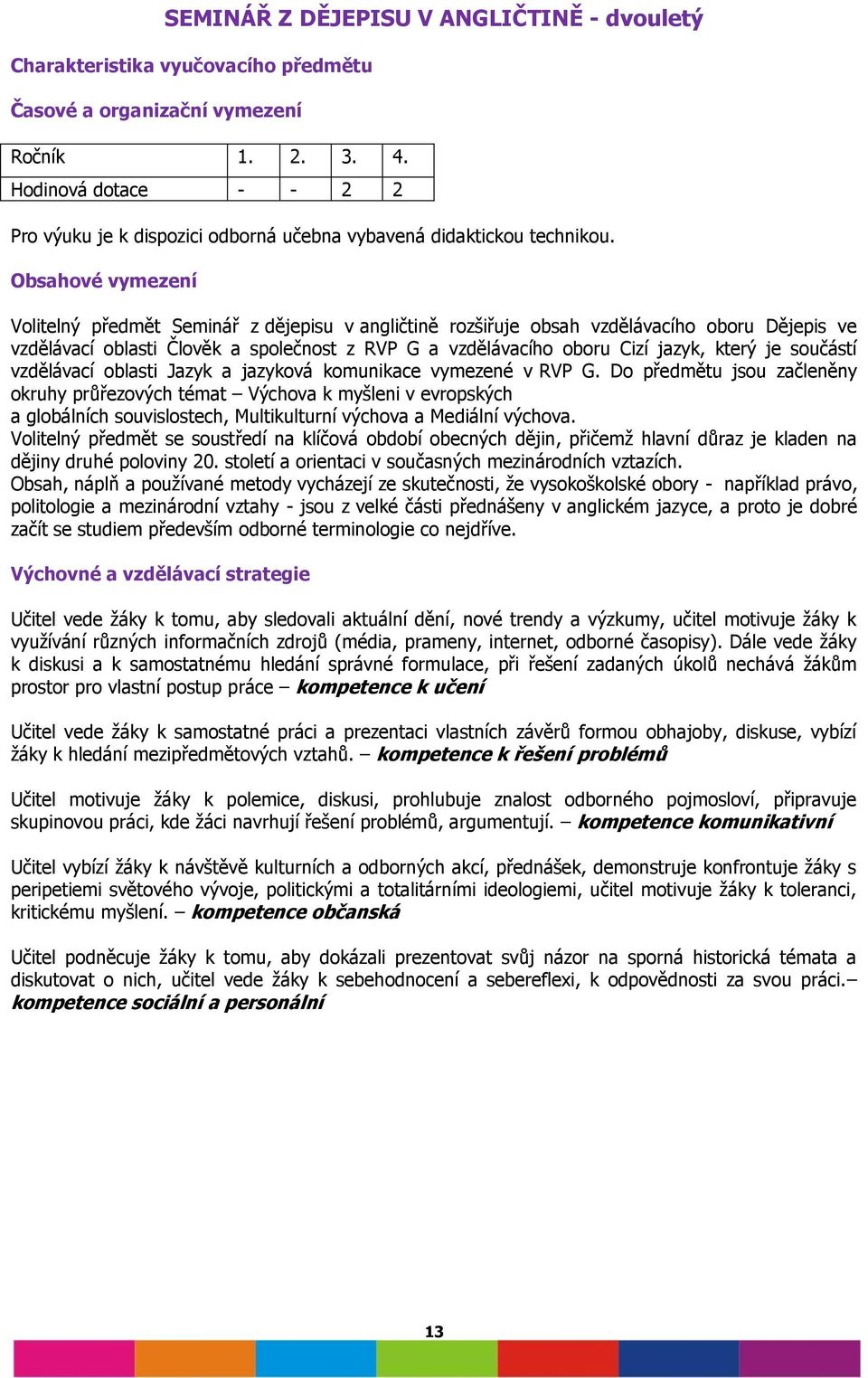 SEMINÁŘ Z DĚJEPISU V ANGLIČTINĚ - dvouletý

Charakteristika vyučovacího předmětu

Časové a organizační vymezení

| Ročník | 1. | 2. | 3. | 4. |
|---|---|---|---|---|
| Hodinová dotace | - | - | 2 | 2 |

Pro výuku je k dispozici odborná učebna vybavená didaktickou technikou.

Obsahové vymezení

Volitelný předmět Seminář z dějepisu v angličtině rozšiřuje obsah vzdělávacího oboru Dějepis ve vzdělávací oblasti Člověk a společnost z RVP G a vzdělávacího oboru Cizí jazyk, který je součástí vzdělávací oblasti Jazyk a jazyková komunikace vymezené v RVP G. Do předmětu jsou začleněny okruhy průřezových témat – Výchova k myšleni v evropských a globálních souvislostech, Multikulturní výchova a Mediální výchova.
Volitelný předmět se soustředí na klíčová období obecných dějin, přičemž hlavní důraz je kladen na dějiny druhé poloviny 20. století a orientaci v současných mezinárodních vztazích.
Obsah, náplň a používané metody vycházejí ze skutečnosti, že vysokoškolské obory - například právo, politologie a mezinárodní vztahy - jsou z velké části přednášeny v anglickém jazyce, a proto je dobré začít se studiem především odborné terminologie co nejdříve.

Výchovné a vzdělávací strategie

Učitel vede žáky k tomu, aby sledovali aktuální dění, nové trendy a výzkumy, učitel motivuje žáky k využívání různých informačních zdrojů (média, prameny, internet, odborné časopisy). Dále vede žáky k diskusi a k samostatnému hledání správné formulace, při řešení zadaných úkolů nechává žákům prostor pro vlastní postup práce – kompetence k učení

Učitel vede žáky k samostatné práci a prezentaci vlastních závěrů formou obhajoby, diskuse, vybízí žáky k hledání mezipředmětových vztahů. – kompetence k řešení problémů

Učitel motivuje žáky k polemice, diskusi, prohlubuje znalost odborného pojmosloví, připravuje skupinovou práci, kde žáci navrhují řešení problémů, argumentují. – kompetence komunikativní

Učitel vybízí žáky k návštěvě kulturních a odborných akcí, přednášek, demonstruje konfrontuje žáky s peripetiemi světového vývoje, politickými a totalitárními ideologiemi, učitel motivuje žáky k toleranci, kritickému myšlení. – kompetence občanská

Učitel podněcuje žáky k tomu, aby dokázali prezentovat svůj názor na sporná historická témata a diskutovat o nich, učitel vede žáky k sebehodnocení a sebereflexi, k odpovědnosti za svou práci.– kompetence sociální a personální

13